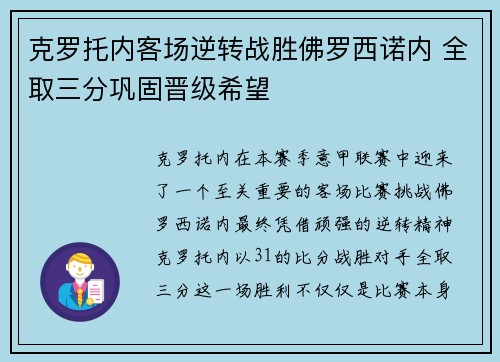 克罗托内客场逆转战胜佛罗西诺内 全取三分巩固晋级希望

克罗托内在本赛季意甲联赛中迎来了一个至关重要的客场比赛挑战佛罗西诺内最终凭借顽强的逆转精神克罗托内以31的比分战胜对手全取三分这一场胜利不仅仅是比赛本身